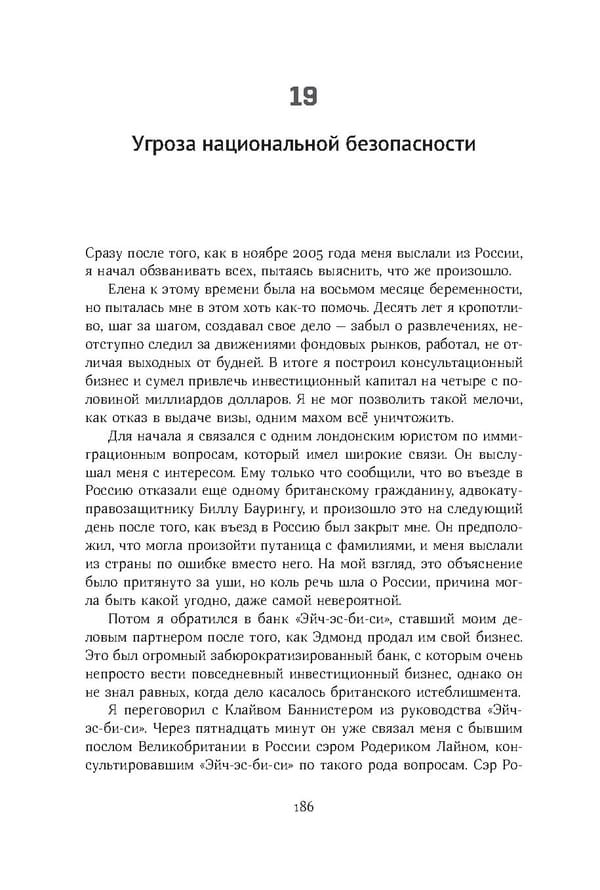 19

Угроза национальной безопасности

Сразу после того, как в ноябре 2005 года меня выслали из России, я начал обзванивать всех, пытаясь выяснить, что же произошло.

Елена к этому времени была на восьмом месяце беременности, но пыталась мне в этом хоть как-то помочь. Десять лет я кропотливо, шаг за шагом, создавал свое дело — забыл о развлечениях, неотступно следил за движениями фондовых рынков, работал, не отличая выходных от будней. В итоге я построил консультационный бизнес и сумел привлечь инвестиционный капитал на четыре с половиной миллиардов долларов. Я не мог позволить такой мелочи, как отказ в выдаче визы, одним махом всё уничтожить.

Для начала я связался с одним лондонским юристом по иммиграционным вопросам, который имел широкие связи. Он выслушал меня с интересом. Ему только что сообщили, что во въезде в Россию отказали еще одному британскому гражданину, адвокату-правозащитнику Биллу Баурингу, и произошло это на следующий день после того, как въезд в Россию был закрыт мне. Он предположил, что могла произойти путаница с фамилиями, и меня выслали из страны по ошибке вместо него. На мой взгляд, это объяснение было притянуто за уши, но коль речь шла о России, причина могла быть какой угодно, даже самой невероятной.

Потом я обратился в банк «Эйч-эс-би-си», ставший моим деловым партнером после того, как Эдмонд продал им свой бизнес. Это был огромный забюрократизированный банк, с которым очень непросто вести повседневный инвестиционный бизнес, однако он не знал равных, когда дело касалось британского истеблишмента.

Я переговорил с Клайвом Баннистером из руководства «Эйч-эс-би-си». Через пятнадцать минут он уже связал меня с бывшим послом Великобритании в России сэром Родериком Лайном, консультировавшим «Эйч-эс-би-си» по такого рода вопросам. Сэр Ро-

186